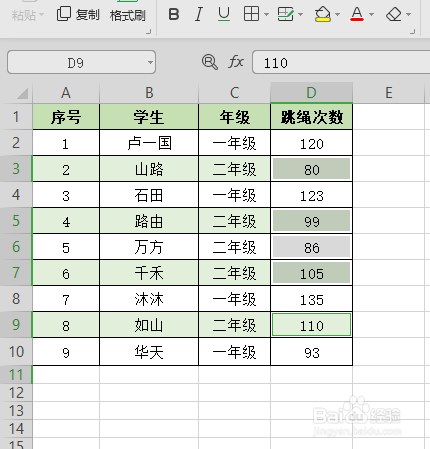 粘贴 复制 格式刷 B I U A

D9 fx 110

| | A | B | C | D | E |
|---|---|---|---|---|---|
| 1 | 序号 | 学生 | 年级 | 跳绳次数 | |
| 2 | 1 | 卢一国 | 一年级 | 120 | |
| 3 | 2 | 山路 | 二年级 | 80 | |
| 4 | 3 | 石田 | 一年级 | 123 | |
| 5 | 4 | 路由 | 二年级 | 99 | |
| 6 | 5 | 万方 | 二年级 | 86 | |
| 7 | 6 | 千禾 | 二年级 | 105 | |
| 8 | 7 | 沐沐 | 一年级 | 135 | |
| 9 | 8 | 如山 | 二年级 | 110 | |
| 10 | 9 | 华天 | 一年级 | 93 | |
| 11 | | | | | |
| 12 | | | | | |
| 13 | | | | | |
| 14 | | | | | |
| 15 | | | | | |

Baidu 经验
jingyan.baidu.com